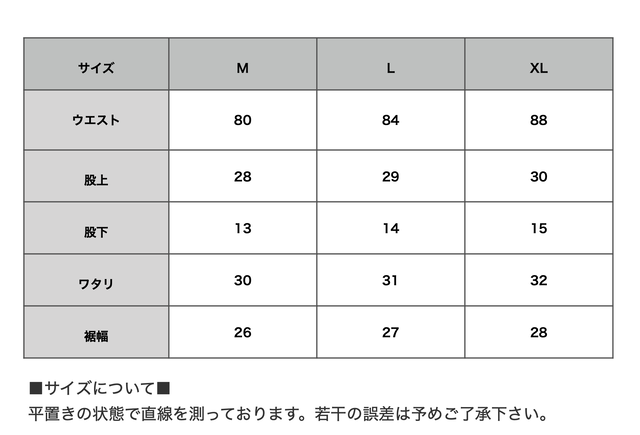 | サイズ | M | L | XL |
|---|---|---|---|
| ウエスト | 80 | 84 | 88 |
| 股上 | 28 | 29 | 30 |
| 股下 | 13 | 14 | 15 |
| ワタリ | 30 | 31 | 32 |
| 裾幅 | 26 | 27 | 28 |

■サイズについて■
平置きの状態で直線を測っております。若干の誤差は予めご了承下さい。